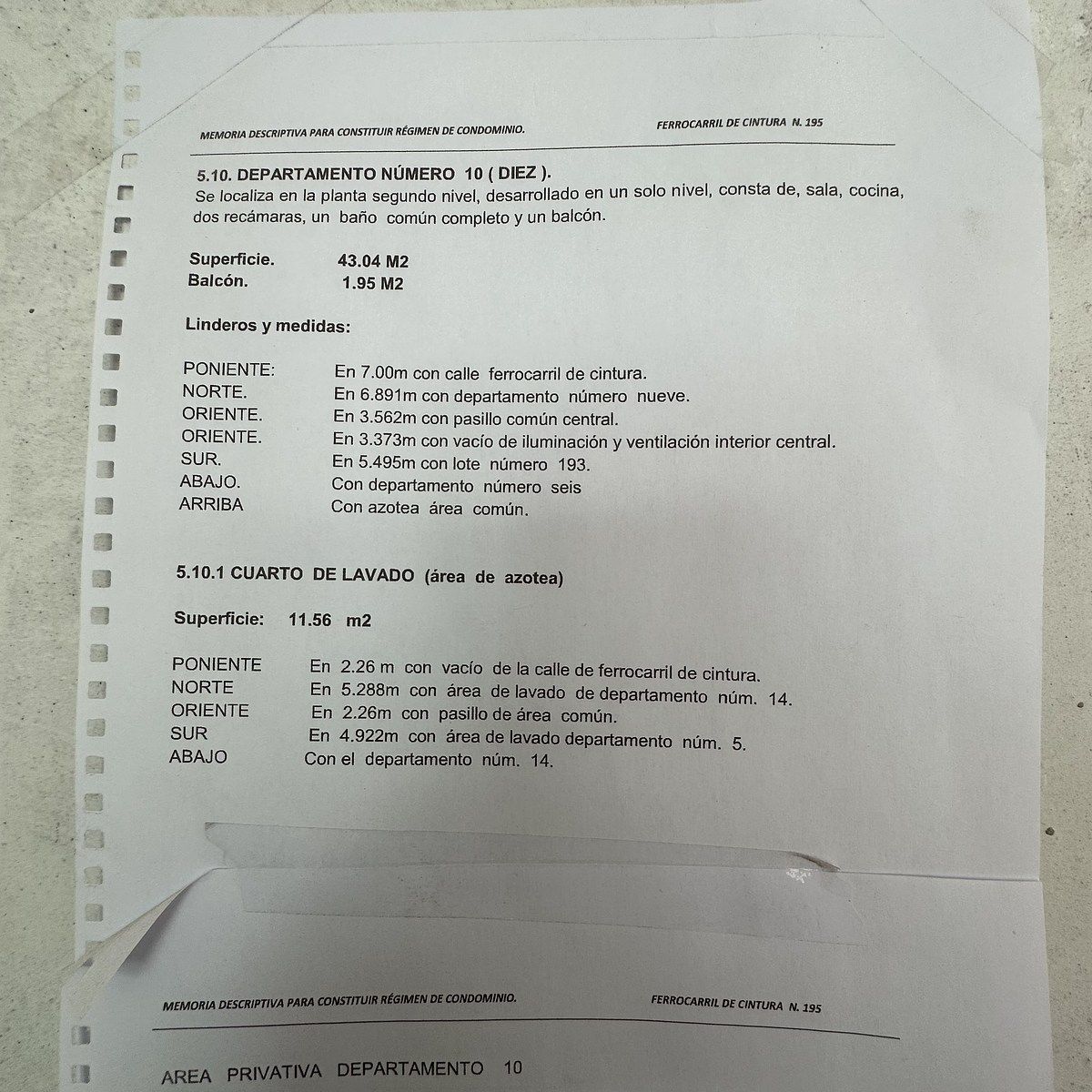 MEMORIA DESCRIPTIVA PARA CONSTITUIR RÉGIMEN DE CONDOMINIO.

FERROCARRIL DE CINTURA N. 195

5.10. DEPARTAMENTO NÚMERO 10 ( DIEZ ).
Se localiza en la planta segundo nivel, desarrollado en un solo nivel, consta de, sala, cocina, dos recámaras, un baño común completo y un balcón.

Superficie. 43.04 M2
Balcón. 1.95 M2

Linderos y medidas:

PONIENTE: En 7.00m con calle ferrocarril de cintura.
NORTE. En 6.891m con departamento número nueve.
ORIENTE. En 3.562m con pasillo común central.
ORIENTE. En 3.373m con vacío de iluminación y ventilación interior central.
SUR. En 5.495m con lote número 193.
ABAJO. Con departamento número seis
ARRIBA Con azotea área común.

5.10.1 CUARTO DE LAVADO (área de azotea)

Superficie: 11.56 m2

PONIENTE En 2.26 m con vacío de la calle de ferrocarril de cintura.
NORTE En 5.288m con área de lavado de departamento núm. 14.
ORIENTE En 2.26m con pasillo de área común.
SUR En 4.922m con área de lavado departamento núm. 5.
ABAJO Con el departamento núm. 14.

MEMORIA DESCRIPTIVA PARA CONSTITUIR RÉGIMEN DE CONDOMINIO.

FERROCARRIL DE CINTURA N. 195

AREA PRIVATIVA DEPARTAMENTO 10